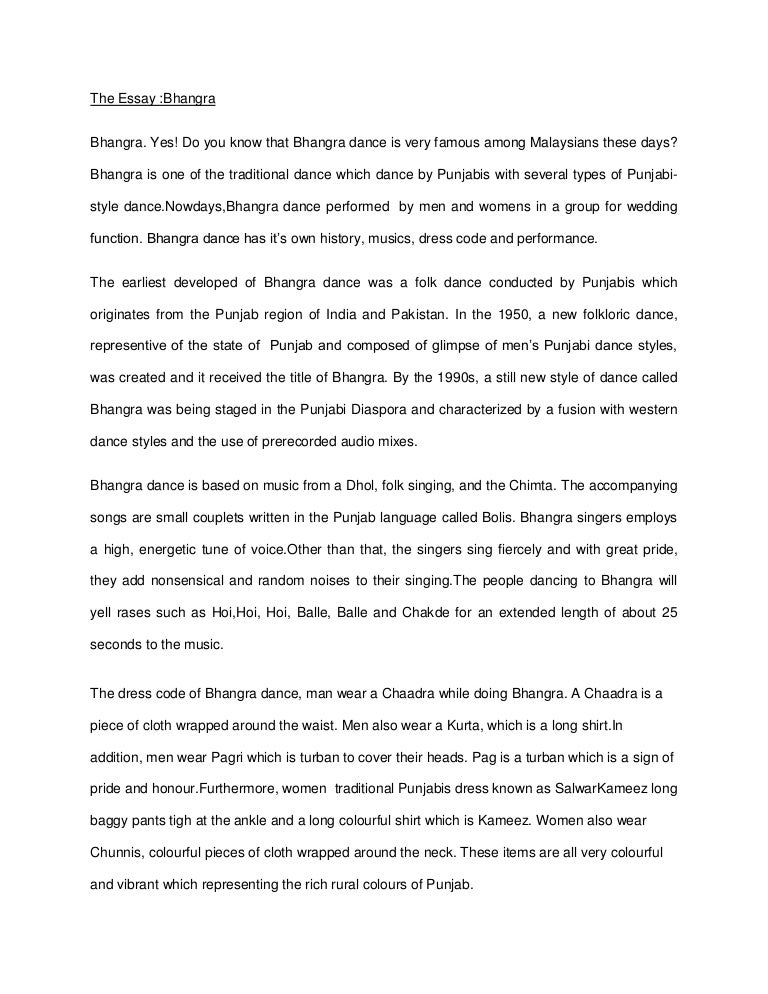 The Essay :Bhangra

Bhangra. Yes! Do you know that Bhangra dance is very famous among Malaysians these days? Bhangra is one of the traditional dance which dance by Punjabis with several types of Punjabi-style dance.Nowdays,Bhangra dance performed by men and womens in a group for wedding function. Bhangra dance has it's own history, musics, dress code and performance.

The earliest developed of Bhangra dance was a folk dance conducted by Punjabis which originates from the Punjab region of India and Pakistan. In the 1950, a new folkloric dance, representive of the state of Punjab and composed of glimpse of men's Punjabi dance styles, was created and it received the title of Bhangra. By the 1990s, a still new style of dance called Bhangra was being staged in the Punjabi Diaspora and characterized by a fusion with western dance styles and the use of prerecorded audio mixes.

Bhangra dance is based on music from a Dhol, folk singing, and the Chimta. The accompanying songs are small couplets written in the Punjab language called Bolis. Bhangra singers employs a high, energetic tune of voice.Other than that, the singers sing fiercely and with great pride, they add nonsensical and random noises to their singing.The people dancing to Bhangra will yell rases such as Hoi,Hoi, Hoi, Balle, Balle and Chakde for an extended length of about 25 seconds to the music.

The dress code of Bhangra dance, man wear a Chaadra while doing Bhangra. A Chaadra is a piece of cloth wrapped around the waist. Men also wear a Kurta, which is a long shirt.In addition, men wear Pagri which is turban to cover their heads. Pag is a turban which is a sign of pride and honour.Furthermore, women traditional Punjabis dress known as SalwarKameez long baggy pants tigh at the ankle and a long colourful shirt which is Kameez. Women also wear Chunnis, colourful pieces of cloth wrapped around the neck. These items are all very colourful and vibrant which representing the rich rural colours of Punjab.